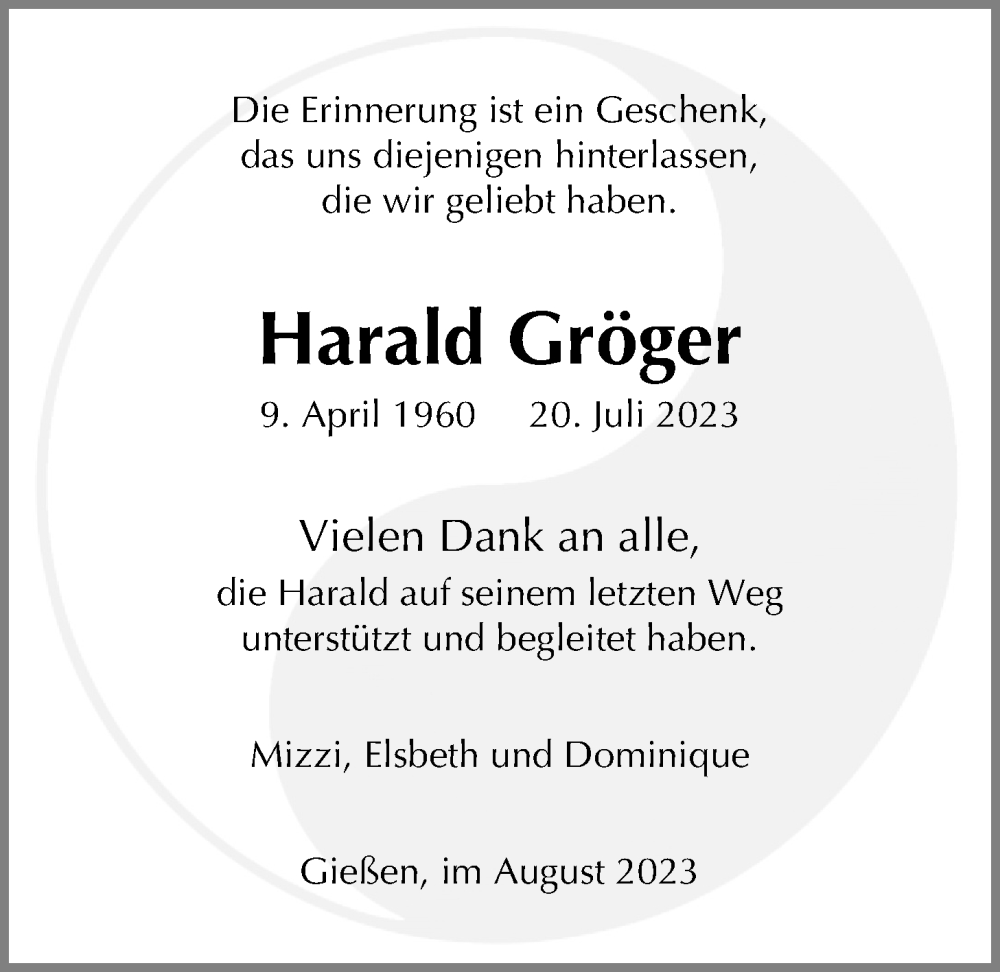 Die Erinnerung ist ein Geschenk,
das uns diejenigen hinterlassen,
die wir geliebt haben.

Harald Gröger

9. April 1960 20. Juli 2023

Vielen Dank an alle,
die Harald auf seinem letzten Weg
unterstützt und begleitet haben.

Mizzi, Elsbeth und Dominique

Gießen, im August 2023